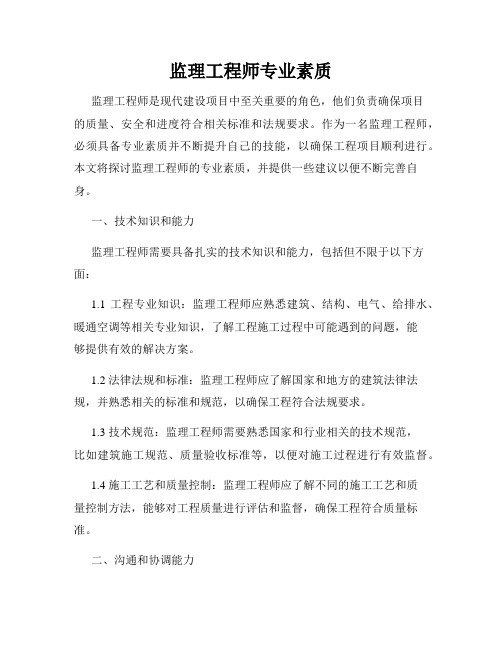 监理工程师专业素质

监理工程师是现代建设项目中至关重要的角色，他们负责确保项目的质量、安全和进度符合相关标准和法规要求。作为一名监理工程师，必须具备专业素质并不断提升自己的技能，以确保工程项目顺利进行。本文将探讨监理工程师的专业素质，并提供一些建议以便不断完善自身。

一、技术知识和能力

监理工程师需要具备扎实的技术知识和能力，包括但不限于以下方面：

1.1 工程专业知识：监理工程师应熟悉建筑、结构、电气、给排水、暖通空调等相关专业知识，了解工程施工过程中可能遇到的问题，能够提供有效的解决方案。

1.2 法律法规和标准：监理工程师应了解国家和地方的建筑法律法规，并熟悉相关的标准和规范，以确保工程符合法规要求。

1.3 技术规范：监理工程师需要熟悉国家和行业相关的技术规范，比如建筑施工规范、质量验收标准等，以便对施工过程进行有效监督。

1.4 施工工艺和质量控制：监理工程师应了解不同的施工工艺和质量控制方法，能够对工程质量进行评估和监督，确保工程符合质量标准。

二、沟通和协调能力